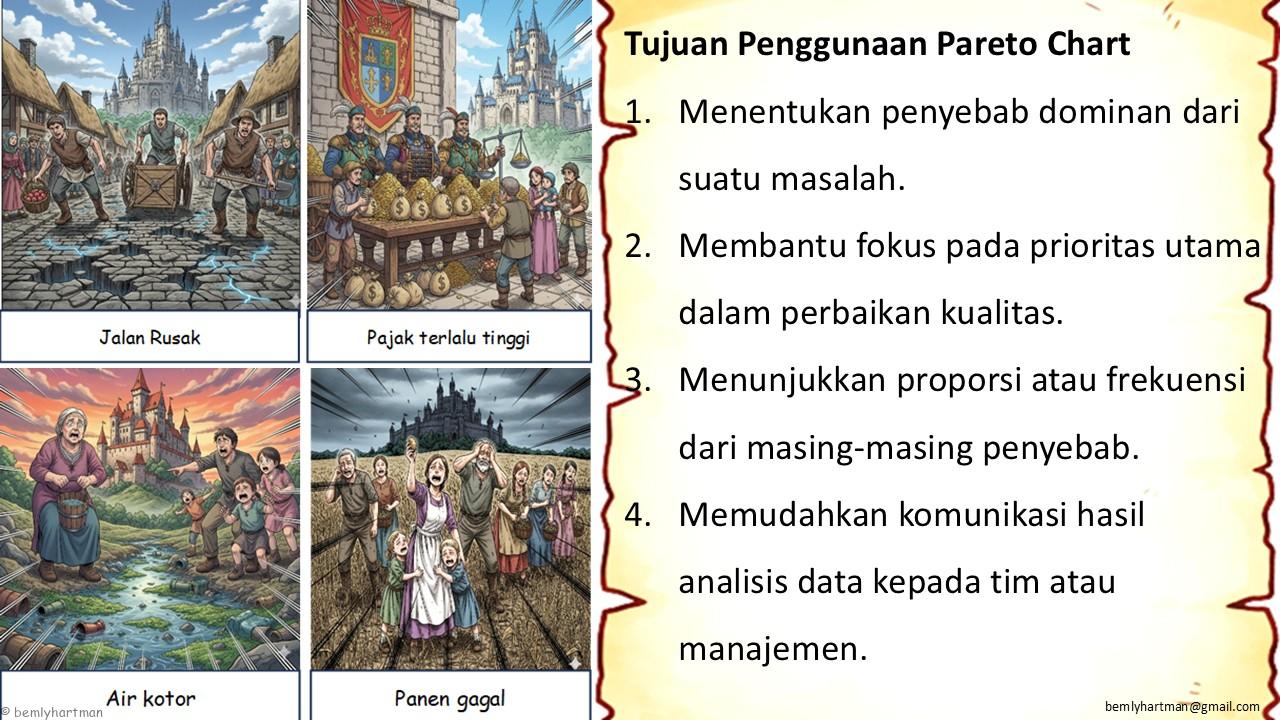 Jalan Rusak

Pajak terlalu tinggi

Air kotor

Panen gagal

© bemlyhartman

Tujuan Penggunaan Pareto Chart

1. Menentukan penyebab dominan dari suatu masalah.

2. Membantu fokus pada prioritas utama dalam perbaikan kualitas.

3. Menunjukkan proporsi atau frekuensi dari masing-masing penyebab.

4. Memudahkan komunikasi hasil analisis data kepada tim atau manajemen.

bemlyhartman@gmail.com